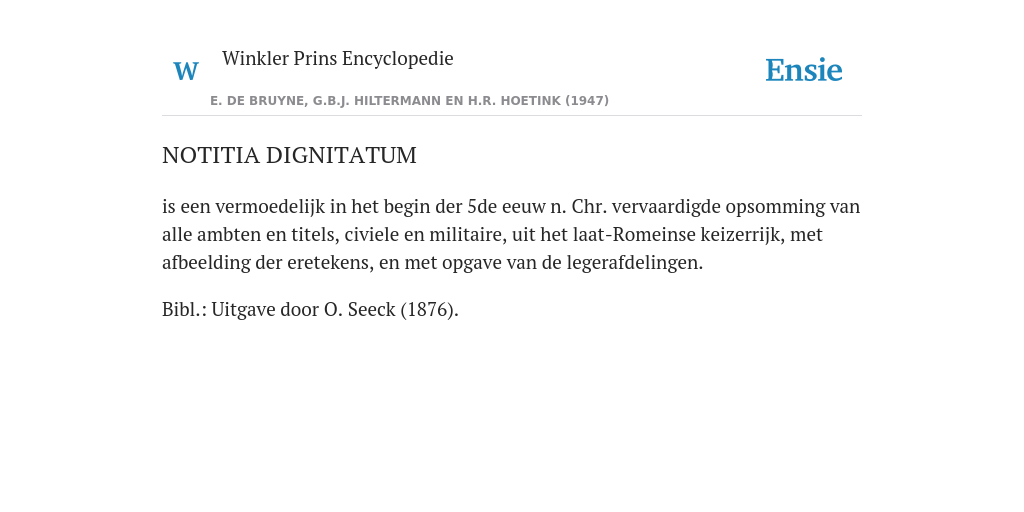 W Winkler Prins Encyclopedie

Ensie

E. DE BRUYNE, G.B.J. HILTERMANN EN H.R. HOETINK (1947)

NOTITIA DIGNITATUM

is een vermoedelijk in het begin der 5de eeuw n. Chr. vervaardigde opsomming van alle ambten en titels, civiele en militaire, uit het laat-Romeinse keizerrijk, met afbeelding der eretekens, en met opgave van de legerafdelingen.

Bibl.: Uitgave door O. Seeck (1876).